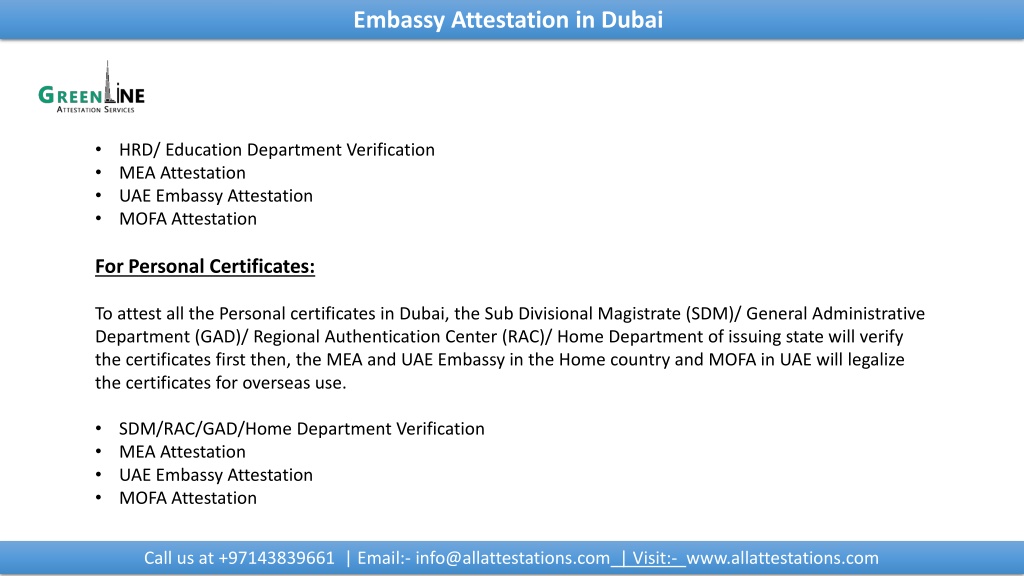 Embassy Attestation in Dubai

GREENLINE
ATTESTATION SERVICES

• HRD/ Education Department Verification
• MEA Attestation
• UAE Embassy Attestation
• MOFA Attestation

For Personal Certificates:

To attest all the Personal certificates in Dubai, the Sub Divisional Magistrate (SDM)/ General Administrative Department (GAD)/ Regional Authentication Center (RAC)/ Home Department of issuing state will verify the certificates first then, the MEA and UAE Embassy in the Home country and MOFA in UAE will legalize the certificates for overseas use.

• SDM/RAC/GAD/Home Department Verification
• MEA Attestation
• UAE Embassy Attestation
• MOFA Attestation

Call us at +97143839661 | Email:- info@allattestations.com | Visit:- www.allattestations.com